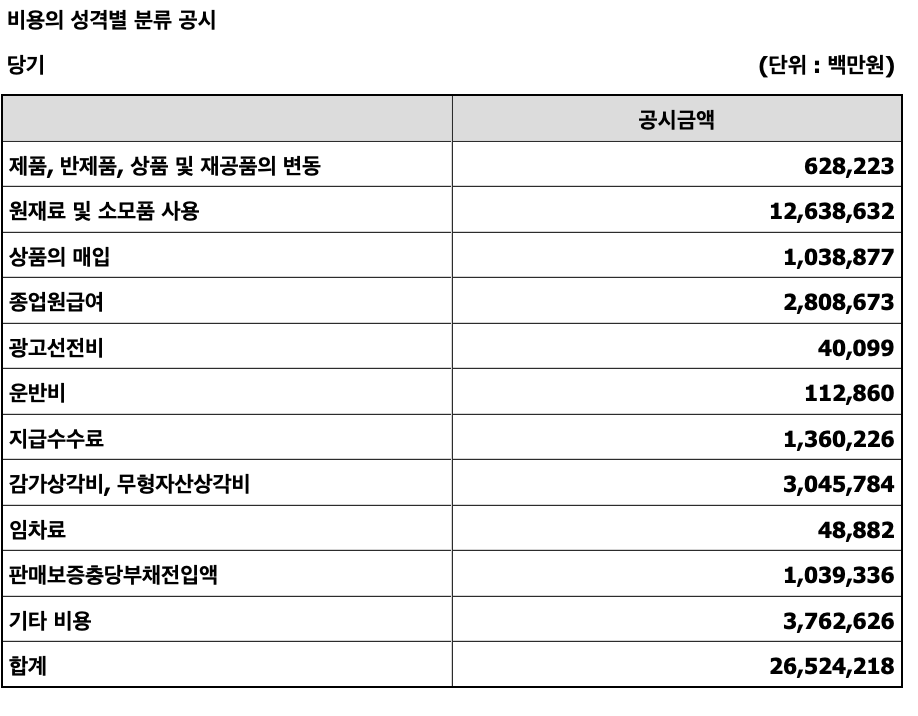 비용의 성격별 분류 공시

당기

(단위 : 백만원)

| | 공시금액 |
|---|---|
| 제품, 반제품, 상품 및 재공품의 변동 | 628,223 |
| 원재료 및 소모품 사용 | 12,638,632 |
| 상품의 매입 | 1,038,877 |
| 종업원급여 | 2,808,673 |
| 광고선전비 | 40,099 |
| 운반비 | 112,860 |
| 지급수수료 | 1,360,226 |
| 감가상각비, 무형자산상각비 | 3,045,784 |
| 임차료 | 48,882 |
| 판매보증충당부채전입액 | 1,039,336 |
| 기타 비용 | 3,762,626 |
| 합계 | 26,524,218 |